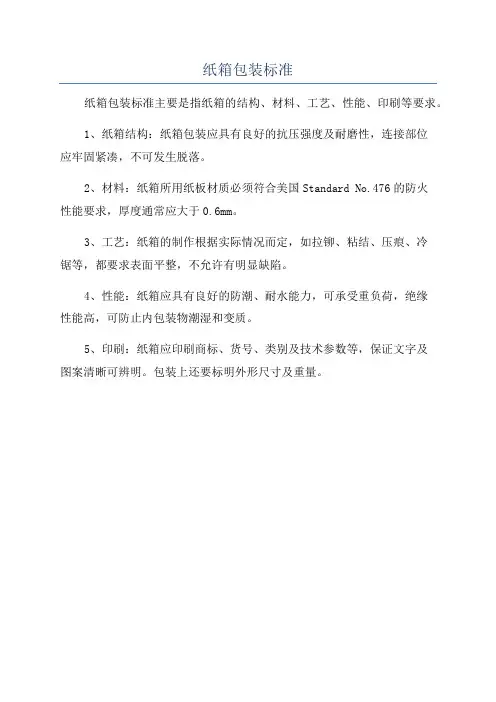 纸箱包装标准

纸箱包装标准主要是指纸箱的结构、材料、工艺、性能、印刷等要求。

1、纸箱结构：纸箱包装应具有良好的抗压强度及耐磨性，连接部位应牢固紧凑，不可发生脱落。

2、材料：纸箱所用纸板材质必须符合美国 Standard No.476 的防火性能要求，厚度通常应大于 0.6mm。

3、工艺：纸箱的制作根据实际情况而定，如拉铆、粘结、压痕、冷锯等，都要求表面平整，不允许有明显缺陷。

4、性能：纸箱应具有良好的防潮、耐水能力，可承受重负荷，绝缘性能高，可防止内包装物潮湿和变质。

5、印刷：纸箱应印刷商标、货号、类别及技术参数等，保证文字及图案清晰可辨明。包装上还要标明外形尺寸及重量。